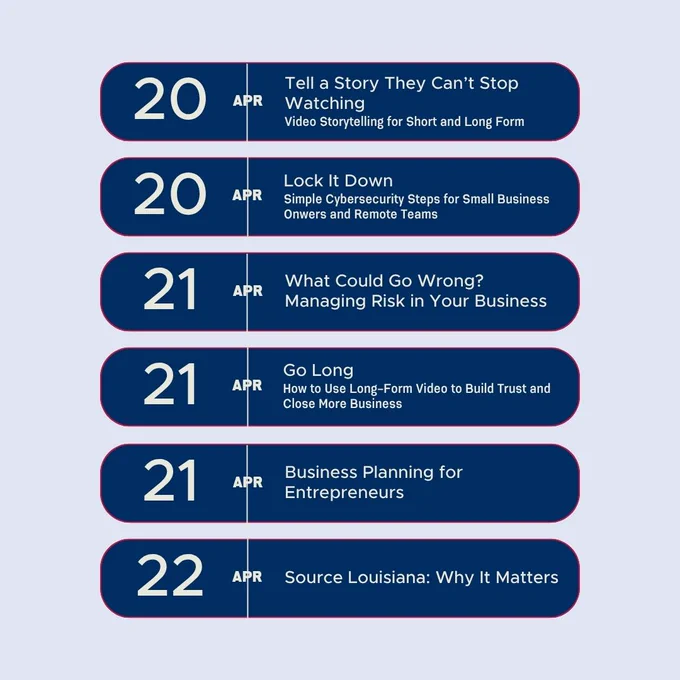 20

APR

Tell a Story They Can't Stop Watching

Video Storytelling for Short and Long Form

20

APR

Lock It Down

Simple Cybersecurity Steps for Small Business Onwers and Remote Teams

21

APR

What Could Go Wrong? Managing Risk in Your Business

21

APR

Go Long

How to Use Long-Form Video to Build Trust and Close More Business

21

APR

Business Planning for Entrepreneurs

22

APR

Source Louisiana: Why It Matters